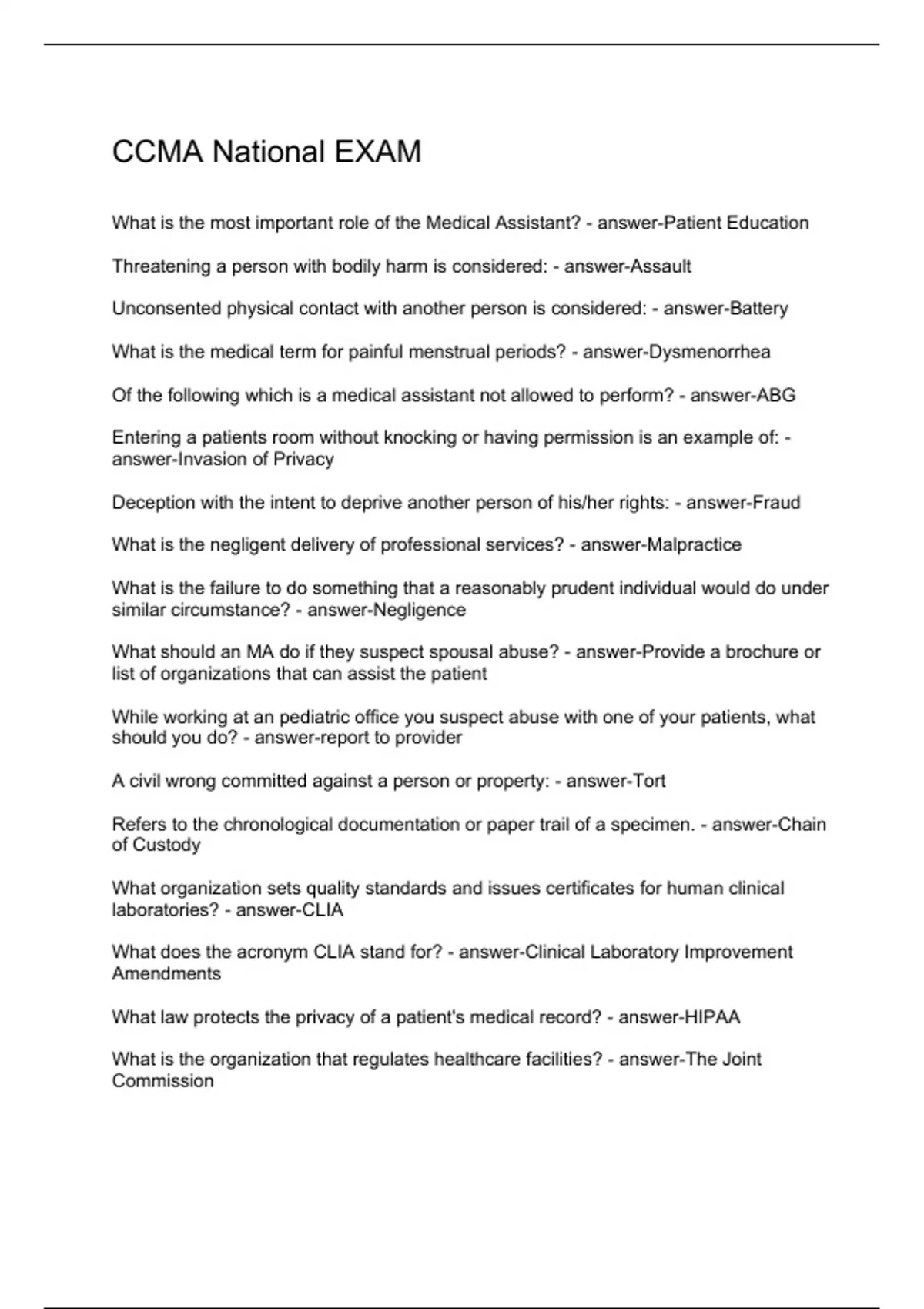 CCMA National EXAM

What is the most important role of the Medical Assistant? - answer-Patient Education

Threatening a person with bodily harm is considered: - answer-Assault

Unconsented physical contact with another person is considered: - answer-Battery

What is the medical term for painful menstrual periods? - answer-Dysmenorrhea

Of the following which is a medical assistant not allowed to perform? - answer-ABG

Entering a patients room without knocking or having permission is an example of: - answer-Invasion of Privacy

Deception with the intent to deprive another person of his/her rights: - answer-Fraud

What is the negligent delivery of professional services? - answer-Malpractice

What is the failure to do something that a reasonably prudent individual would do under similar circumstance? - answer-Negligence

What should an MA do if they suspect spousal abuse? - answer-Provide a brochure or list of organizations that can assist the patient

While working at an pediatric office you suspect abuse with one of your patients, what should you do? - answer-report to provider

A civil wrong committed against a person or property: - answer-Tort

Refers to the chronological documentation or paper trail of a specimen. - answer-Chain of Custody

What organization sets quality standards and issues certificates for human clinical laboratories? - answer-CLIA

What does the acronym CLIA stand for? - answer-Clinical Laboratory Improvement Amendments

What law protects the privacy of a patient's medical record? - answer-HIPAA

What is the organization that regulates healthcare facilities? - answer-The Joint Commission